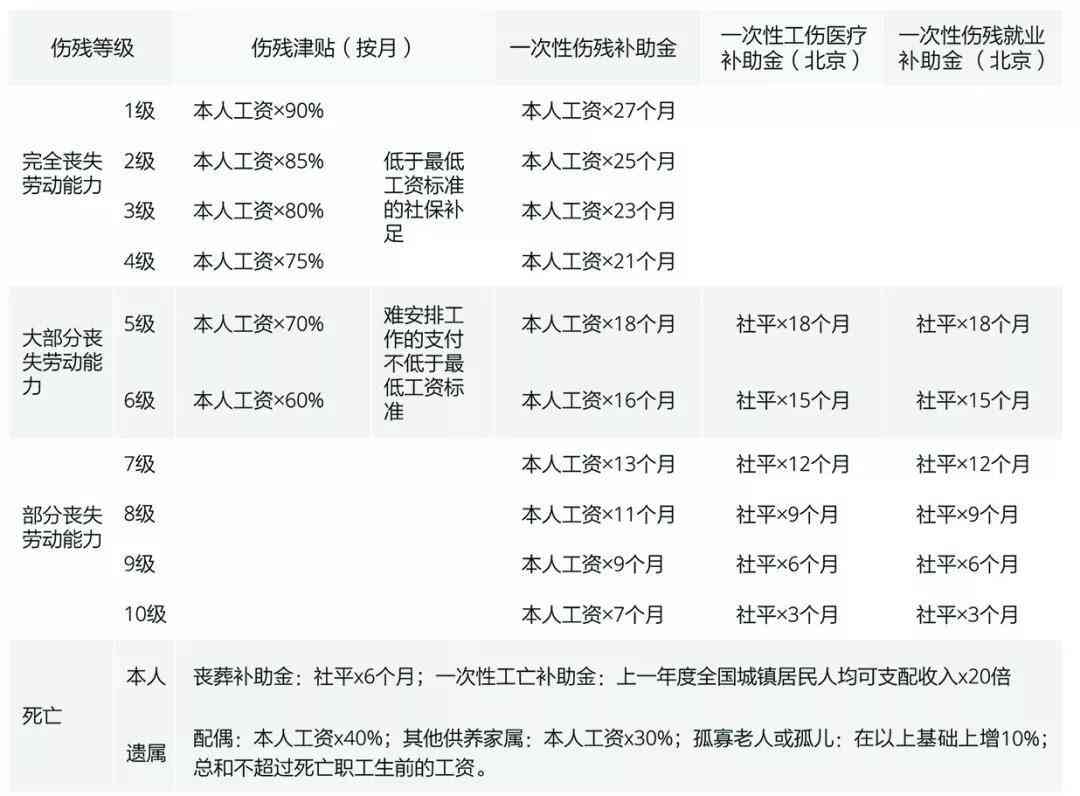 | 伤残等级 | | 伤残津贴（按月） | | 一次性伤残补助金 | 一次性工伤医疗补助金（北京） | 一次性伤残就业补助金（北京） |
|---|---|---|---|---|---|---|
| 完全丧失劳动能力 | 1级 | 本人工资×90% | 低于最低工资标准的社保补足 | 本人工资×27个月 | | |
| | 2级 | 本人工资×85% | | 本人工资×25个月 | | |
| | 3级 | 本人工资×80% | | 本人工资×23个月 | | |
| | 4级 | 本人工资×75% | | 本人工资×21个月 | | |
| 大部分丧失劳动能力 | 5级 | 本人工资×70% | 难安排工作的支付不低于最低工资标准 | 本人工资×18个月 | 社平×18个月 | 社平×18个月 |
| | 6级 | 本人工资×60% | | 本人工资×16个月 | 社平×15个月 | 社平×15个月 |
| 部分丧失劳动能力 | 7级 | | | 本人工资×13个月 | 社平×12个月 | 社平×12个月 |
| | 8级 | | | 本人工资×11个月 | 社平×9个月 | 社平×9个月 |
| | 9级 | | | 本人工资×9个月 | 社平×6个月 | 社平×6个月 |
| | 10级 | | | 本人工资×7个月 | 社平×3个月 | 社平×3个月 |
| 死亡 | 本人 | 丧葬补助金：社平x6个月；一次性工亡补助金：上一年度全国城镇居民人均可支配收入x20倍 | | | | |
| | 遗属 | 配偶：本人工资x40%；其他供养家属：本人工资x30%；孤寡老人或孤儿：在以上基础上增10%；总和不超过死亡职工生前的工资。 | | | | |